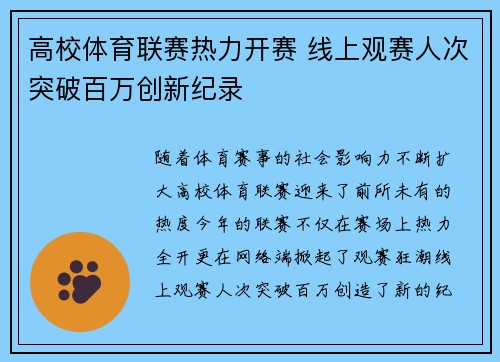 高校体育联赛热力开赛 线上观赛人次突破百万创新纪录

随着体育赛事的社会影响力不断扩大高校体育联赛迎来了前所未有的热度今年的联赛不仅在赛场上热力全开更在网络端掀起了观赛狂潮线上观赛人次突破百万创造了新的纪